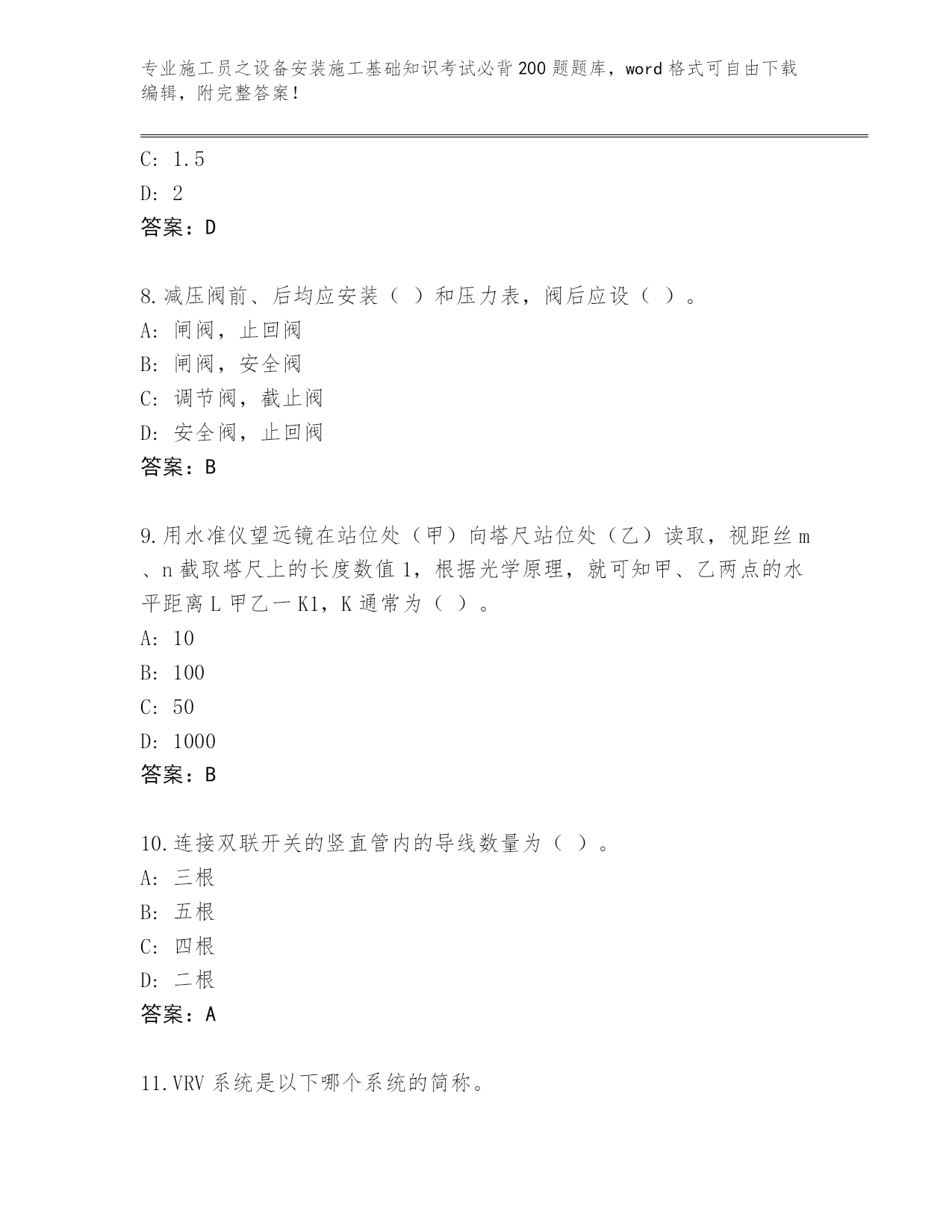 专业施工员之设备安装施工基础知识考试必背200题题库，word格式可自由下载编辑，附完整答案！

C：1.5

D：2

答案：D

8.减压阀前、后均应安装（ ）和压力表，阀后应设（ ）。

A：闸阀，止回阀

B：闸阀，安全阀

C：调节阀，截止阀

D：安全阀，止回阀

答案：B

9.用水准仪望远镜在站位处（甲）向塔尺站位处（乙）读取，视距丝m、n截取塔尺上的长度数值1，根据光学原理，就可知甲、乙两点的水平距离L甲乙一K1，K通常为（ ）。

A：10

B：100

C：50

D：1000

答案：B

10.连接双联开关的竖直管内的导线数量为（ ）。

A：三根

B：五根

C：四根

D：二根

答案：A

11.VRV系统是以下哪个系统的简称。